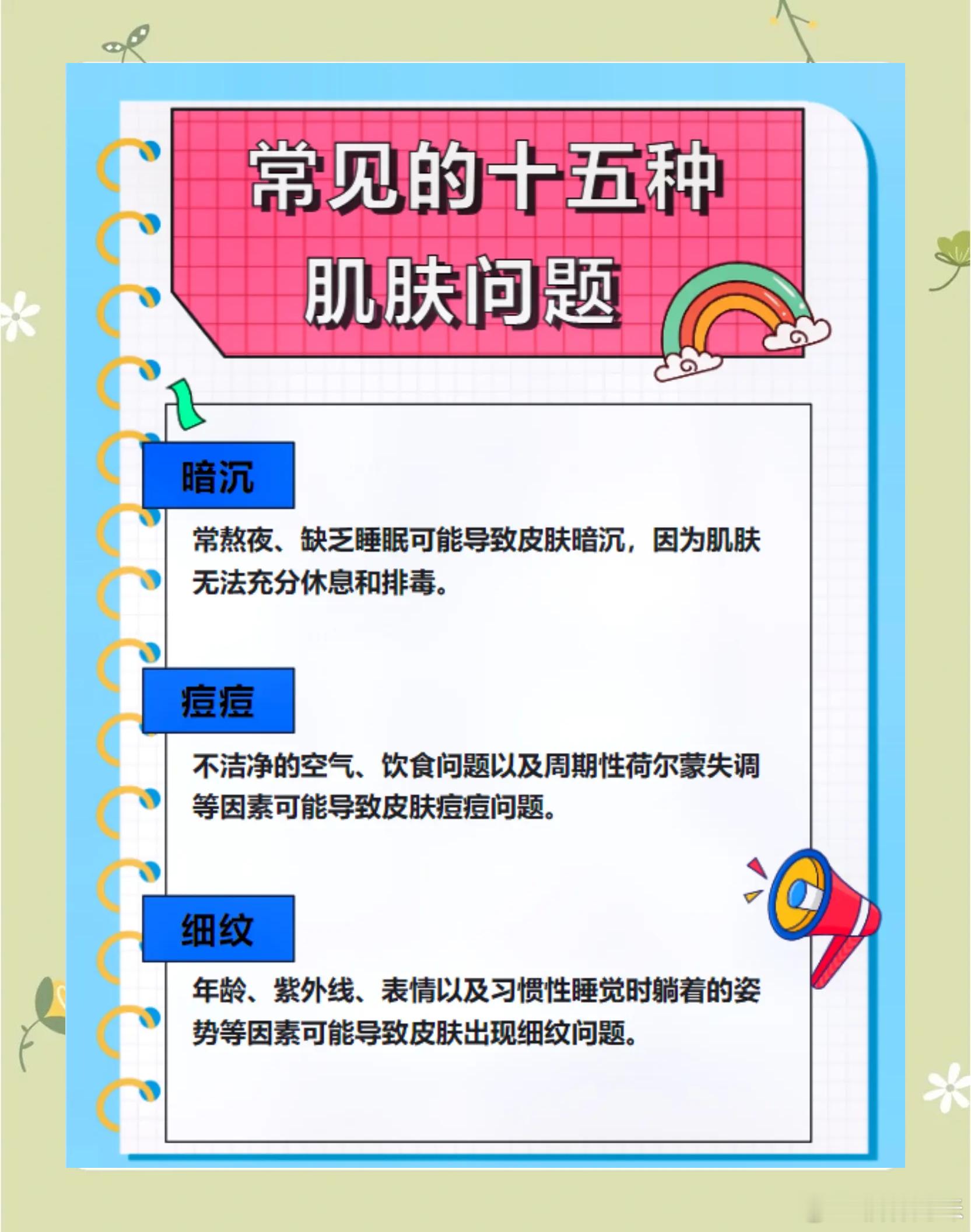 常见的十五种
肌肤问题

暗沉

常熬夜、缺乏睡眠可能导致皮肤暗沉，因为肌肤无法充分休息和排毒。

痘痘

不洁净的空气、饮食问题以及周期性荷尔蒙失调等因素可能导致皮肤痘痘问题。

细纹

年龄、紫外线、表情以及习惯性睡觉时躺着的姿势等因素可能导致皮肤出现细纹问题。